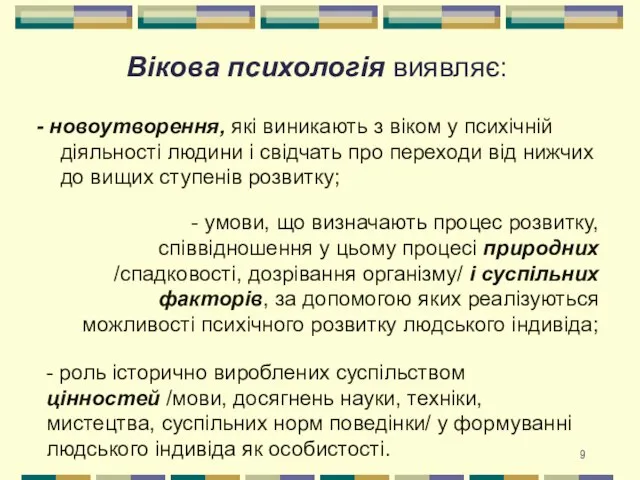 Вікова психологія виявляє:

- новоутворення, які виникають з віком у психічній діяльності людини і свідчать про переходи від нижчих до вищих ступенів розвитку;

- умови, що визначають процес розвитку, співвідношення у цьому процесі природних /спадковості, дозрівання організму/ і суспільних факторів, за допомогою яких реалізуються можливості психічного розвитку людського індивіда;

- роль історично вироблених суспільством цінностей /мови, досягнень науки, техніки, мистецтва, суспільних норм поведінки/ у формуванні людського індивіда як особистості.

9